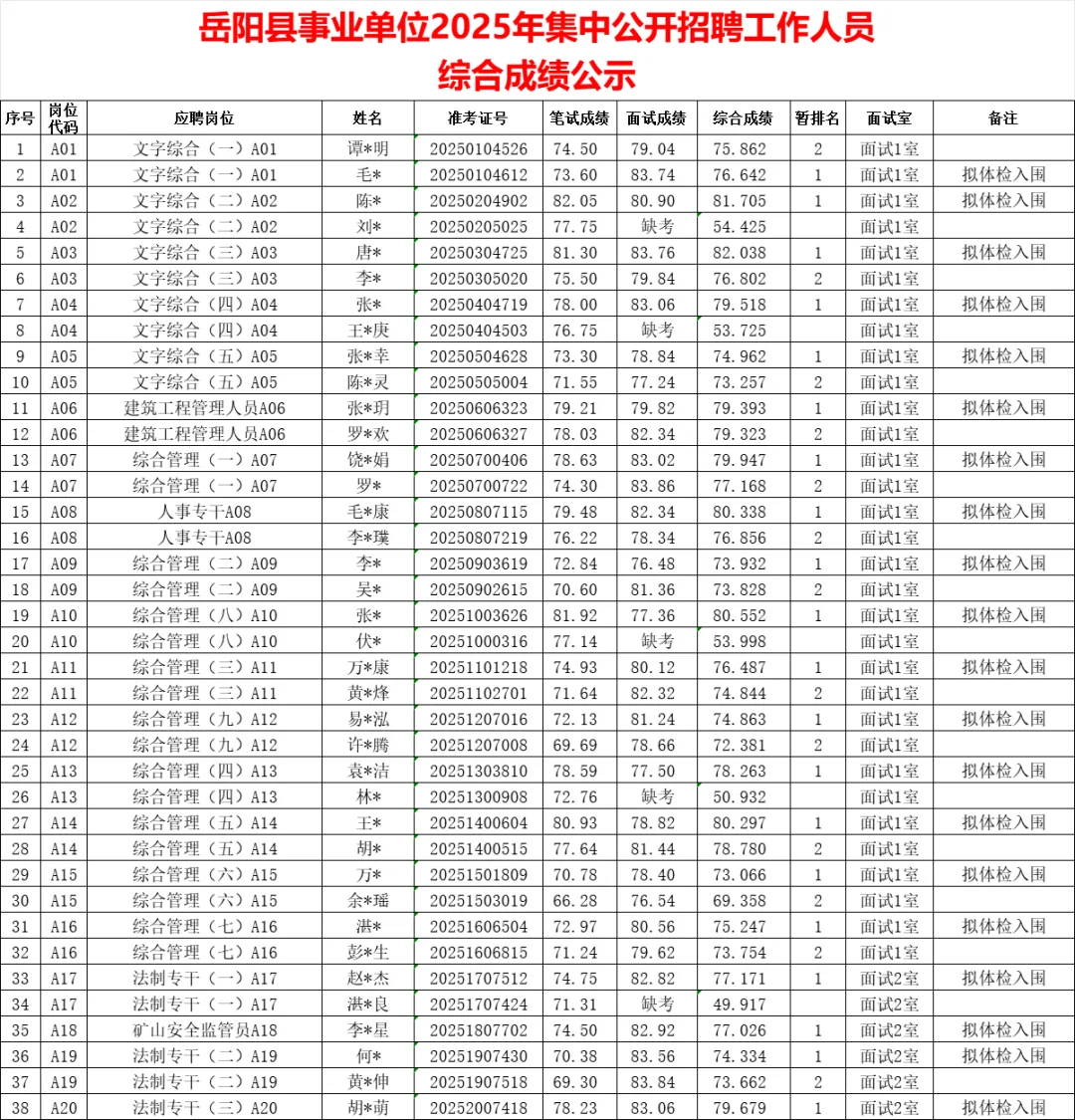 岳阳县事业单位2025年集中公开招聘工作人员
综合成绩公示

| 序号 | 岗位代码 | 应聘岗位 | 姓名 | 准考证号 | 笔试成绩 | 面试成绩 | 综合成绩 | 暂排名 | 面试室 | 备注 |
|---|---|---|---|---|---|---|---|---|---|---|
| 1 | A01 | 文字综合（一）A01 | 谭*明 | 20250104526 | 74.50 | 79.04 | 75.862 | 2 | 面试1室 | |
| 2 | A01 | 文字综合（一）A01 | 毛* | 20250104612 | 73.60 | 83.74 | 76.642 | 1 | 面试1室 | 拟体检入围 |
| 3 | A02 | 文字综合（二）A02 | 陈* | 20250204902 | 82.05 | 80.90 | 81.705 | 1 | 面试1室 | 拟体检入围 |
| 4 | A02 | 文字综合（二）A02 | 刘* | 20250205025 | 77.75 | 缺考 | 54.425 | | 面试1室 | |
| 5 | A03 | 文字综合（三）A03 | 唐* | 20250304725 | 81.30 | 83.76 | 82.038 | 1 | 面试1室 | 拟体检入围 |
| 6 | A03 | 文字综合（三）A03 | 李* | 20250305020 | 75.50 | 79.84 | 76.802 | 2 | 面试1室 | |
| 7 | A04 | 文字综合（四）A04 | 张* | 20250404719 | 78.00 | 83.06 | 79.518 | 1 | 面试1室 | 拟体检入围 |
| 8 | A04 | 文字综合（四）A04 | 王*庚 | 20250404503 | 76.75 | 缺考 | 53.725 | | 面试1室 | |
| 9 | A05 | 文字综合（五）A05 | 张*幸 | 20250504628 | 73.30 | 78.84 | 74.962 | 1 | 面试1室 | 拟体检入围 |
| 10 | A05 | 文字综合（五）A05 | 陈*灵 | 20250505004 | 71.55 | 77.24 | 73.257 | 2 | 面试1室 | |
| 11 | A06 | 建筑工程管理人员A06 | 张*玥 | 20250606323 | 79.21 | 79.82 | 79.393 | 1 | 面试1室 | 拟体检入围 |
| 12 | A06 | 建筑工程管理人员A06 | 罗*欢 | 20250606327 | 78.03 | 82.34 | 79.323 | 2 | 面试1室 | |
| 13 | A07 | 综合管理（一）A07 | 饶*娟 | 20250700406 | 78.63 | 83.02 | 79.947 | 1 | 面试1室 | 拟体检入围 |
| 14 | A07 | 综合管理（一）A07 | 罗* | 20250700722 | 74.30 | 83.86 | 77.168 | 2 | 面试1室 | |
| 15 | A08 | 人事专干A08 | 毛*康 | 20250807115 | 79.48 | 82.34 | 80.338 | 1 | 面试1室 | 拟体检入围 |
| 16 | A08 | 人事专干A08 | 李*璞 | 20250807219 | 76.22 | 78.34 | 76.856 | 2 | 面试1室 | |
| 17 | A09 | 综合管理（二）A09 | 李* | 20250903619 | 72.84 | 76.48 | 73.932 | 1 | 面试1室 | 拟体检入围 |
| 18 | A09 | 综合管理（二）A09 | 吴* | 20250902615 | 70.60 | 81.36 | 73.828 | 2 | 面试1室 | |
| 19 | A10 | 综合管理（八）A10 | 张* | 20251003626 | 81.92 | 77.36 | 80.552 | 1 | 面试1室 | 拟体检入围 |
| 20 | A10 | 综合管理（八）A10 | 伏* | 20251000316 | 77.14 | 缺考 | 53.998 | | 面试1室 | |
| 21 | A11 | 综合管理（三）A11 | 万*康 | 20251101218 | 74.93 | 80.12 | 76.487 | 1 | 面试1室 | 拟体检入围 |
| 22 | A11 | 综合管理（三）A11 | 黄*烽 | 20251102701 | 71.64 | 82.32 | 74.844 | 2 | 面试1室 | |
| 23 | A12 | 综合管理（九）A12 | 易*泓 | 20251207016 | 72.13 | 81.24 | 74.863 | 1 | 面试1室 | 拟体检入围 |
| 24 | A12 | 综合管理（九）A12 | 许*腾 | 20251207008 | 69.69 | 78.66 | 72.381 | 2 | 面试1室 | |
| 25 | A13 | 综合管理（四）A13 | 袁*洁 | 20251303810 | 78.59 | 77.50 | 78.263 | 1 | 面试1室 | 拟体检入围 |
| 26 | A13 | 综合管理（四）A13 | 林* | 20251300908 | 72.76 | 缺考 | 50.932 | | 面试1室 | |
| 27 | A14 | 综合管理（五）A14 | 王* | 20251400604 | 80.93 | 78.82 | 80.297 | 1 | 面试1室 | 拟体检入围 |
| 28 | A14 | 综合管理（五）A14 | 胡* | 20251400515 | 77.64 | 81.44 | 78.780 | 2 | 面试1室 | |
| 29 | A15 | 综合管理（六）A15 | 万* | 20251501809 | 70.78 | 78.40 | 73.066 | 1 | 面试1室 | 拟体检入围 |
| 30 | A15 | 综合管理（六）A15 | 余*瑶 | 20251503019 | 66.28 | 76.54 | 69.358 | 2 | 面试1室 | |
| 31 | A16 | 综合管理（七）A16 | 湛* | 20251606504 | 72.97 | 80.56 | 75.247 | 1 | 面试1室 | 拟体检入围 |
| 32 | A16 | 综合管理（七）A16 | 彭*生 | 20251606815 | 71.24 | 79.62 | 73.754 | 2 | 面试1室 | |
| 33 | A17 | 法制专干（一）A17 | 赵*杰 | 20251707512 | 74.75 | 82.82 | 77.171 | 1 | 面试2室 | 拟体检入围 |
| 34 | A17 | 法制专干（一）A17 | 湛*良 | 20251707424 | 71.31 | 缺考 | 49.917 | | 面试2室 | |
| 35 | A18 | 矿山安全监管员A18 | 李*星 | 20251807702 | 74.50 | 82.92 | 77.026 | 1 | 面试2室 | 拟体检入围 |
| 36 | A19 | 法制专干（二）A19 | 何* | 20251907430 | 70.38 | 83.56 | 74.334 | 1 | 面试2室 | 拟体检入围 |
| 37 | A19 | 法制专干（二）A19 | 黄*伸 | 20251907518 | 69.30 | 83.84 | 73.662 | 2 | 面试2室 | |
| 38 | A20 | 法制专干（三）A20 | 胡*萌 | 20252007418 | 78.23 | 83.06 | 79.679 | 1 | 面试2室 | 拟体检入围 |